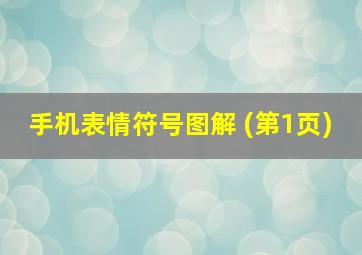 手机表情符号图解 (第1页)